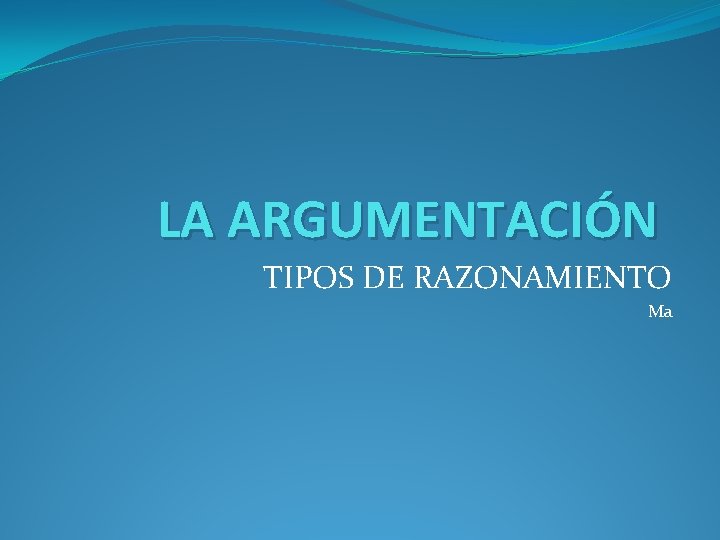 LA ARGUMENTACIÓN

TIPOS DE RAZONAMIENTO

Ma